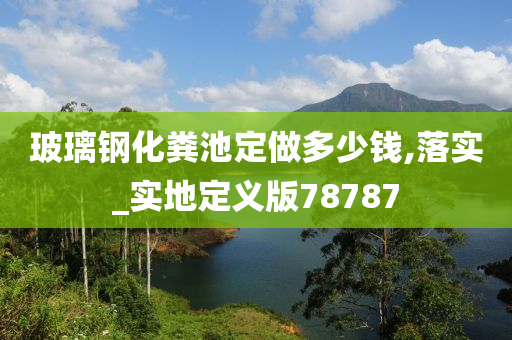 玻璃钢化粪池定做多少钱,落实_实地定义版78787